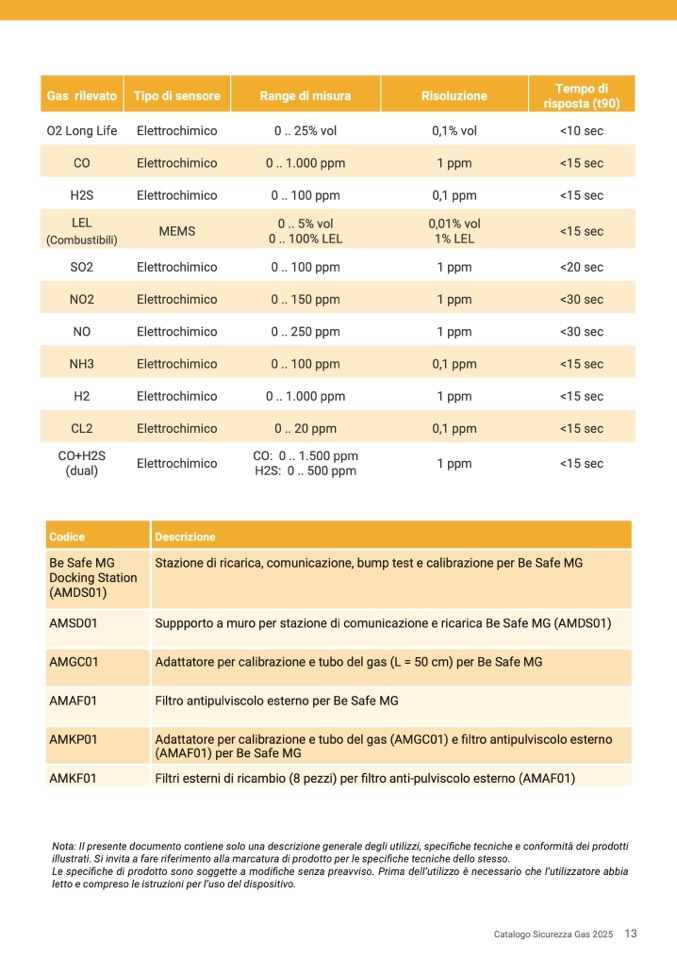 | Gas rilevato | Tipo di sensore | Range di misura | Risoluzione | Tempo di risposta (t90) |
|---|---|---|---|---|
| O2 Long Life | Elettrochimico | 0 .. 25% vol | 0,1% vol | <10 sec |
| CO | Elettrochimico | 0 .. 1.000 ppm | 1 ppm | <15 sec |
| H2S | Elettrochimico | 0 .. 100 ppm | 0,1 ppm | <15 sec |
| LEL (Combustibili) | MEMS | 0 .. 5% vol 0 .. 100% LEL | 0,01% vol 1% LEL | <15 sec |
| SO2 | Elettrochimico | 0 .. 100 ppm | 1 ppm | <20 sec |
| NO2 | Elettrochimico | 0 .. 150 ppm | 1 ppm | <30 sec |
| NO | Elettrochimico | 0 .. 250 ppm | 1 ppm | <30 sec |
| NH3 | Elettrochimico | 0 .. 100 ppm | 0,1 ppm | <15 sec |
| H2 | Elettrochimico | 0 .. 1.000 ppm | 1 ppm | <15 sec |
| CL2 | Elettrochimico | 0 .. 20 ppm | 0,1 ppm | <15 sec |
| CO+H2S (dual) | Elettrochimico | CO: 0 .. 1.500 ppm H2S: 0 .. 500 ppm | 1 ppm | <15 sec |

| Codice | Descrizione |
|---|---|
| Be Safe MG Docking Station (AMDS01) | Stazione di ricarica, comunicazione, bump test e calibrazione per Be Safe MG |
| AMSD01 | Suppporto a muro per stazione di comunicazione e ricarica Be Safe MG (AMDS01) |
| AMGC01 | Adattatore per calibrazione e tubo del gas (L = 50 cm) per Be Safe MG |
| AMAF01 | Filtro antipulviscolo esterno per Be Safe MG |
| AMKP01 | Adattatore per calibrazione e tubo del gas (AMGC01) e filtro antipulviscolo esterno (AMAF01) per Be Safe MG |
| AMKF01 | Filtri esterni di ricambio (8 pezzi) per filtro anti-pulviscolo esterno (AMAF01) |

Nota: Il presente documento contiene solo una descrizione generale degli utilizzi, specifiche tecniche e conformità dei prodotti illustrati. Si invita a fare riferimento alla marcatura di prodotto per le specifiche tecniche dello stesso.
Le specifiche di prodotto sono soggette a modifiche senza preavviso. Prima dell'utilizzo è necessario che l'utilizzatore abbia letto e compreso le istruzioni per l'uso del dispositivo.

Catalogo Sicurezza Gas 2025 13